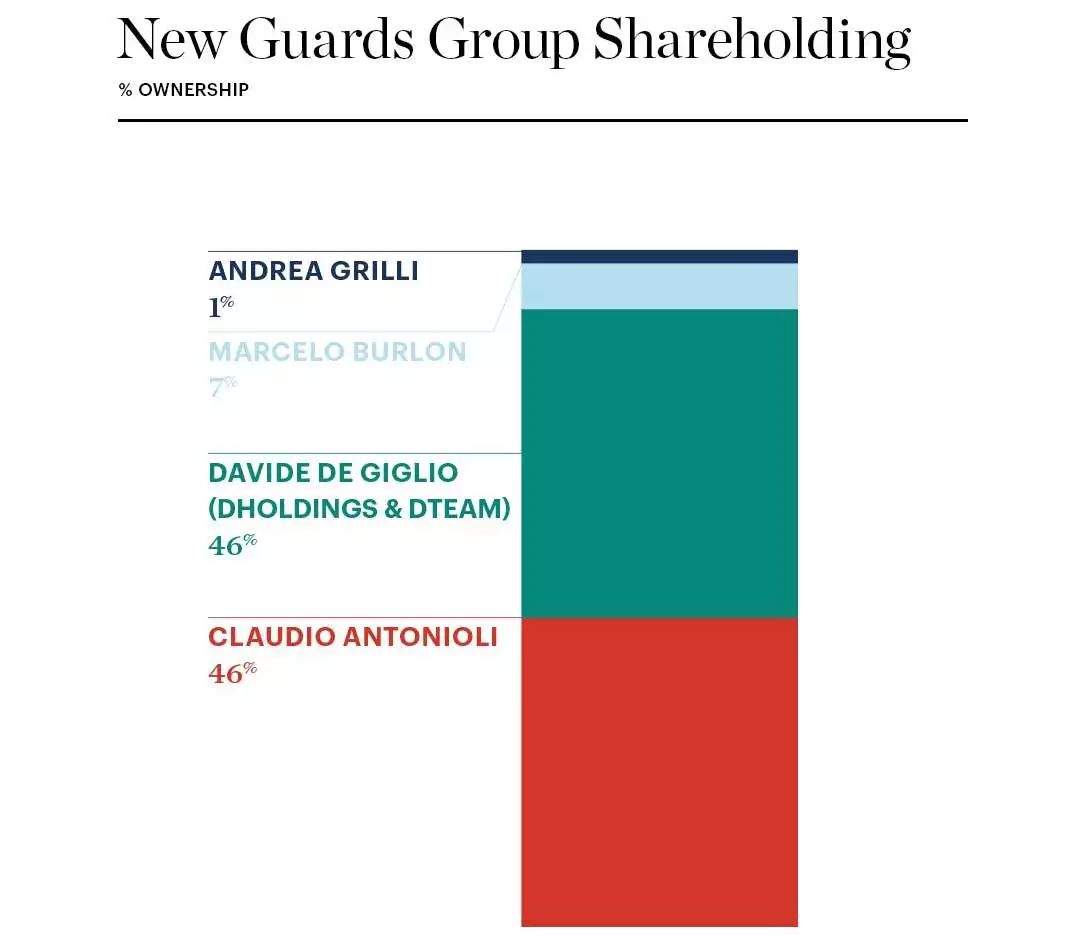 New Guards Group Shareholding

% OWNERSHIP

ANDREA GRILLI
1%

MARCELO BURLON
7%

DAVIDE DE GIGLIO (DHOLDINGS & DTEAM)
46%

CLAUDIO ANTONIOLI
46%